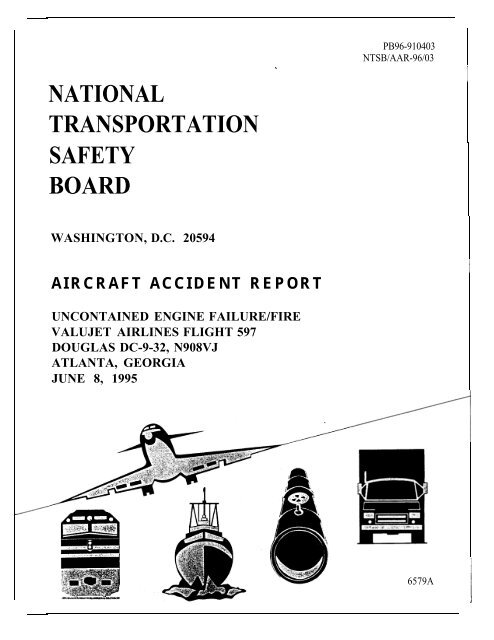 PB96-910403
NTSB/AAR-96/03

NATIONAL
TRANSPORTATION
SAFETY
BOARD

WASHINGTON, D.C. 20594

AIRCRAFT ACCIDENT REPORT

UNCONTAINED ENGINE FAILURE/FIRE
VALUJET AIRLINES FLIGHT 597
DOUGLAS DC-9-32, N908VJ
ATLANTA, GEORGIA
JUNE 8, 1995

6579A